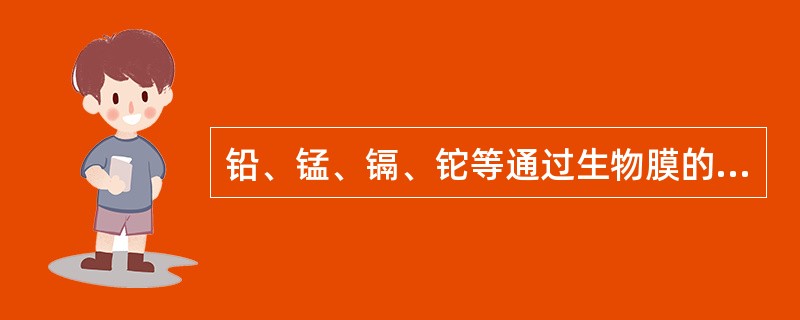 铅、锰、镉、铊等通过生物膜的...